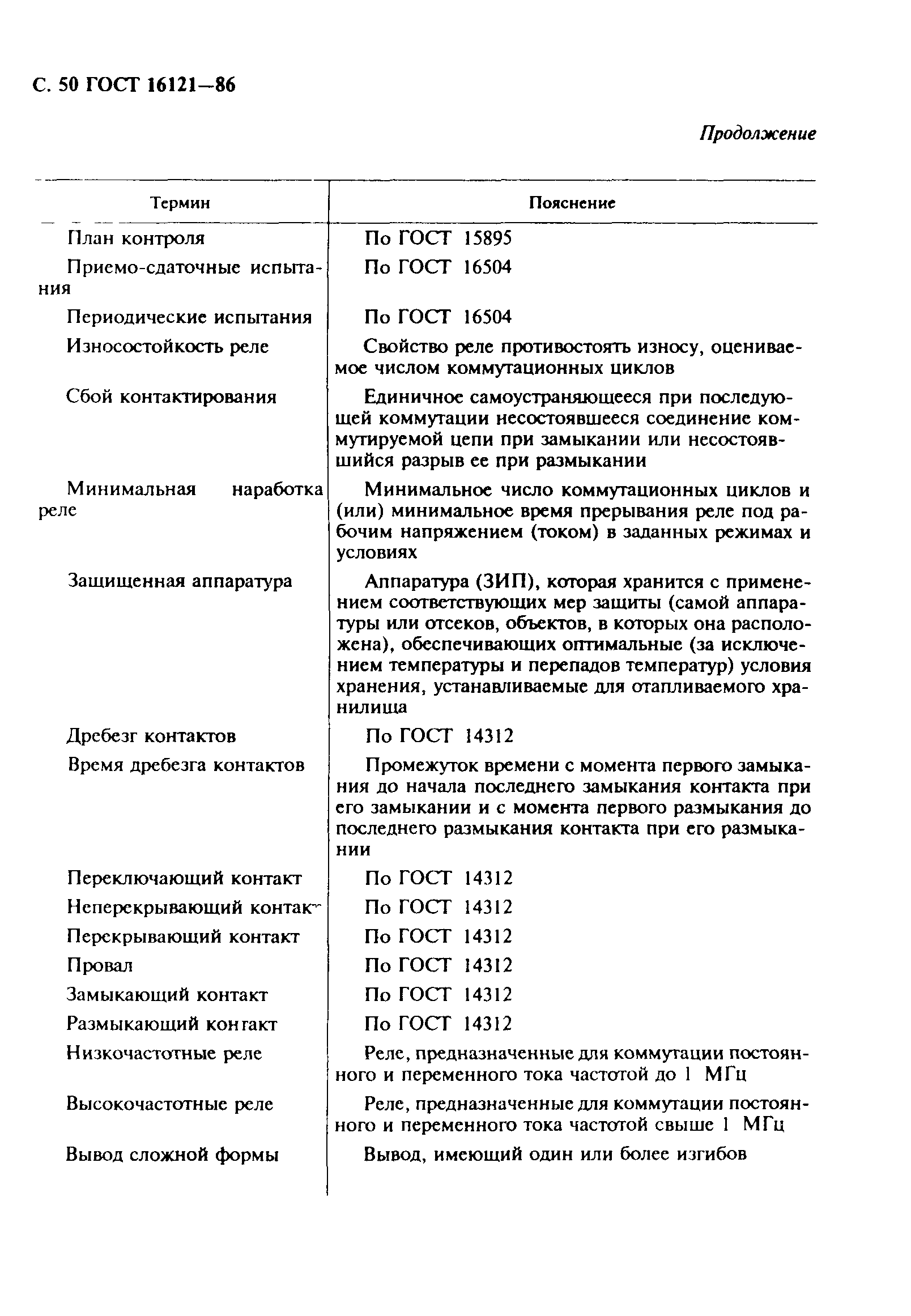 С. 50 ГОСТ 16121—86

Продолжение

| Термин | Пояснение |
|---|---|
| План контроля | По ГОСТ 15895 |
| Приемо-сдаточные испытания | По ГОСТ 16504 |
| Периодические испытания | По ГОСТ 16504 |
| Износостойкость реле | Свойство реле противостоять износу, оцениваемое числом коммутационных циклов |
| Сбой контактирования | Единичное самоустраняющееся при последующей коммутации несостоявшееся соединение коммутируемой цепи при замыкании или несостоявшийся разрыв ее при размыкании |
| Минимальная наработка реле | Минимальное число коммутационных циклов и (или) минимальное время прерывания реле под рабочим напряжением (током) в заданных режимах и условиях |
| Защищенная аппаратура | Аппаратура (ЗИП), которая хранится с применением соответствующих мер защиты (самой аппаратуры или отсеков, объектов, в которых она расположена), обеспечивающих оптимальные (за исключением температуры и перепадов температур) условия хранения, устанавливаемые для отапливаемого хранилища |
| Дребезг контактов | По ГОСТ 14312 |
| Время дребезга контактов | Промежуток времени с момента первого замыкания до начала последнего замыкания контакта при его замыкании и с момента первого размыкания до последнего размыкания контакта при его размыкании |
| Переключающий контакт | По ГОСТ 14312 |
| Неперекрывающий контакт | По ГОСТ 14312 |
| Перекрывающий контакт | По ГОСТ 14312 |
| Провал | По ГОСТ 14312 |
| Замыкающий контакт | По ГОСТ 14312 |
| Размыкающий контакт | По ГОСТ 14312 |
| Низкочастотные реле | Реле, предназначенные для коммутации постоянного и переменного тока частотой до 1 МГц |
| Высокочастотные реле | Реле, предназначенные для коммутации постоянного и переменного тока частотой свыше 1 МГц |
| Вывод сложной формы | Вывод, имеющий один или более изгибов |